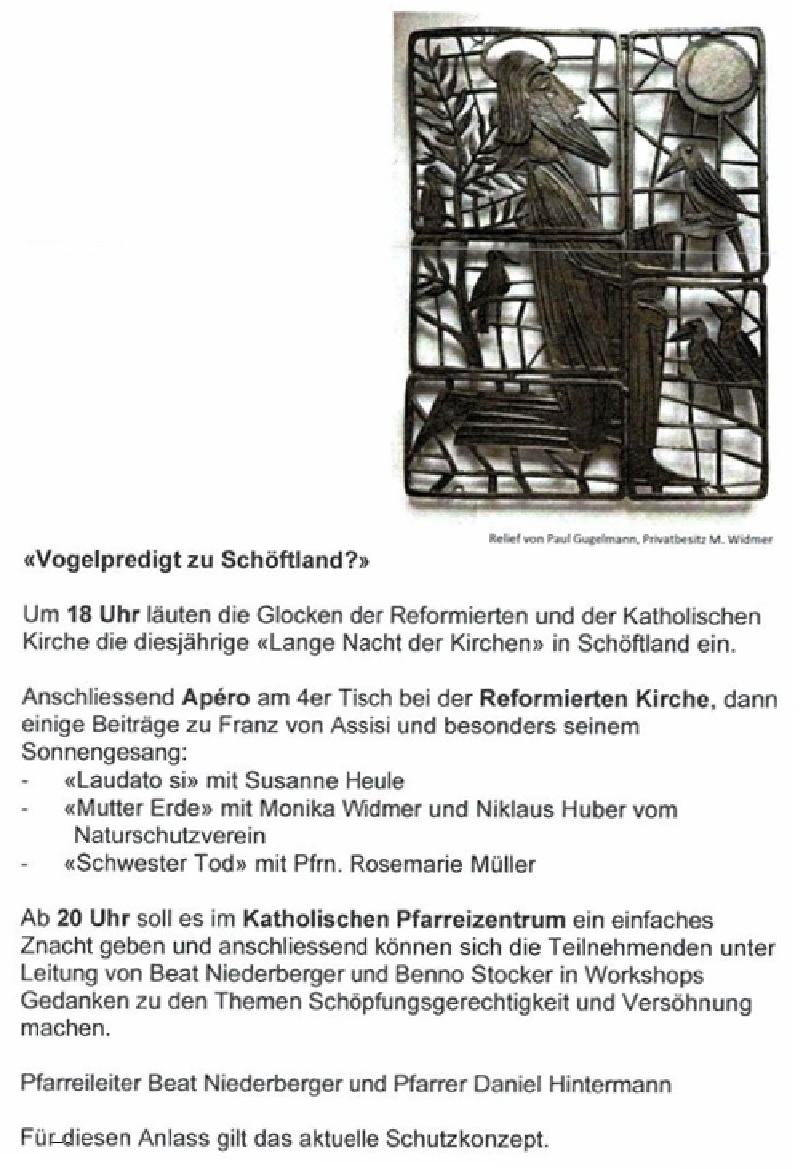 Relief von Paul Gugelmann, Privatbesitz M. Widmer

«Vogelpredigt zu Schöftland?»

Um 18 Uhr läuten die Glocken der Reformierten und der Katholischen Kirche die diesjährige «Lange Nacht der Kirchen» in Schöftland ein.

Anschliessend Apéro am 4er Tisch bei der Reformierten Kirche, dann einige Beiträge zu Franz von Assisi und besonders seinem Sonnengesang:
- «Laudato si» mit Susanne Heule
- «Mutter Erde» mit Monika Widmer und Niklaus Huber vom Naturschutzverein
- «Schwester Tod» mit Pfrn. Rosemarie Müller

Ab 20 Uhr soll es im Katholischen Pfarreizentrum ein einfaches Znacht geben und anschliessend können sich die Teilnehmenden unter Leitung von Beat Niederberger und Benno Stocker in Workshops Gedanken zu den Themen Schöpfungsgerechtigkeit und Versöhnung machen.

Pfarreileiter Beat Niederberger und Pfarrer Daniel Hintermann

Für diesen Anlass gilt das aktuelle Schutzkonzept.